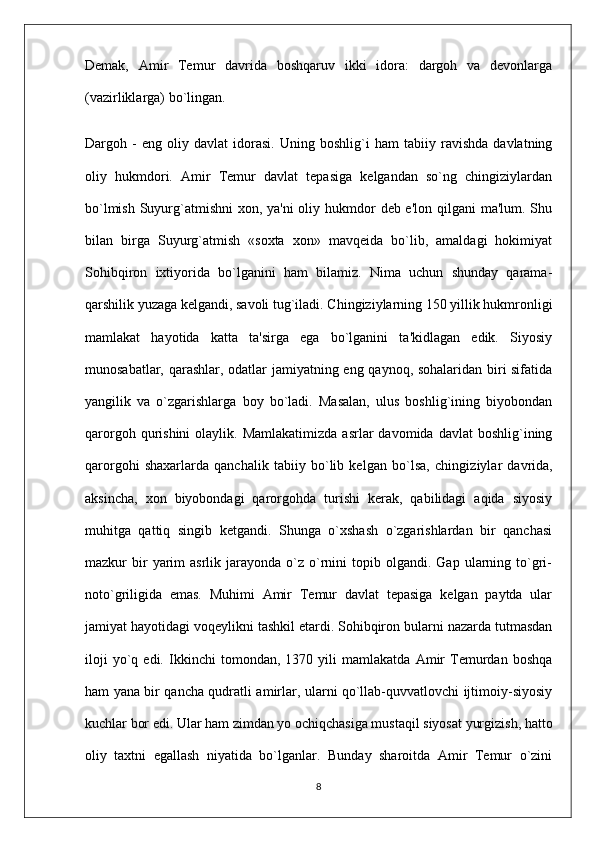 Demak, Amir Temur davrida boshqaruv ikki idora: dargoh va devonlarga (vazirliklarga) bo`lingan.

Dargoh - eng oliy davlat idorasi. Uning boshlig`i ham tabiiy ravishda davlatning oliy hukmdori. Amir Temur davlat tepasiga kelgandan so`ng chingiziylardan bo`lmish Suyurg`atmishni xon, ya'ni oliy hukmdor deb e'lon qilgani ma'lum. Shu bilan birga Suyurg`atmish «soxta xon» mavqeida bo`lib, amaldagi hokimiyat Sohibqiron ixtiyorida bo`lganini ham bilamiz. Nima uchun shunday qarama-qarshilik yuzaga kelgandi, savoli tug`iladi. Chingiziylarning 150 yillik hukmronligi mamlakat hayotida katta ta'sirga ega bo`lganini ta'kidlagan edik. Siyosiy munosabatlar, qarashlar, odatlar jamiyatning eng qaynoq, sohalaridan biri sifatida yangilik va o`zgarishlarga boy bo`ladi. Masalan, ulus boshlig`ining biyobondan qarorgoh qurishini olaylik. Mamlakatimizda asrlar davomida davlat boshlig`ining qarorgohi shaxarlarda qanchalik tabiiy bo`lib kelgan bo`lsa, chingiziylar davrida, aksincha, xon biyobondagi qarorgohda turishi kerak, qabilidagi aqida siyosiy muhitga qattiq singib ketgandi. Shunga o`xshash o`zgarishlardan bir qanchasi mazkur bir yarim asrlik jarayonda o`z o`rnini topib olgandi. Gap ularning to`gri-noto`griligida emas. Muhimi Amir Temur davlat tepasiga kelgan paytda ular jamiyat hayotidagi voqeylikni tashkil etardi. Sohibqiron bularni nazarda tutmasdan iloji yo`q edi. Ikkinchi tomondan, 1370 yili mamlakatda Amir Temurdan boshqa ham yana bir qancha qudratli amirlar, ularni qo`llab-quvvatlovchi ijtimoiy-siyosiy kuchlar bor edi. Ular ham zimdan yo ochiqchasiga mustaqil siyosat yurgizish, hatto oliy taxtni egallash niyatida bo`lganlar. Bunday sharoitda Amir Temur o`zini

8